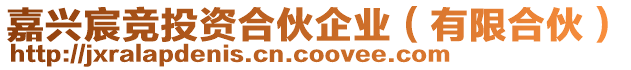 嘉兴宸竞投资合伙企业（有限合伙）
http://jxralapdenis.cn.coovee.com